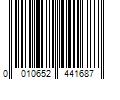 0 010652 441687